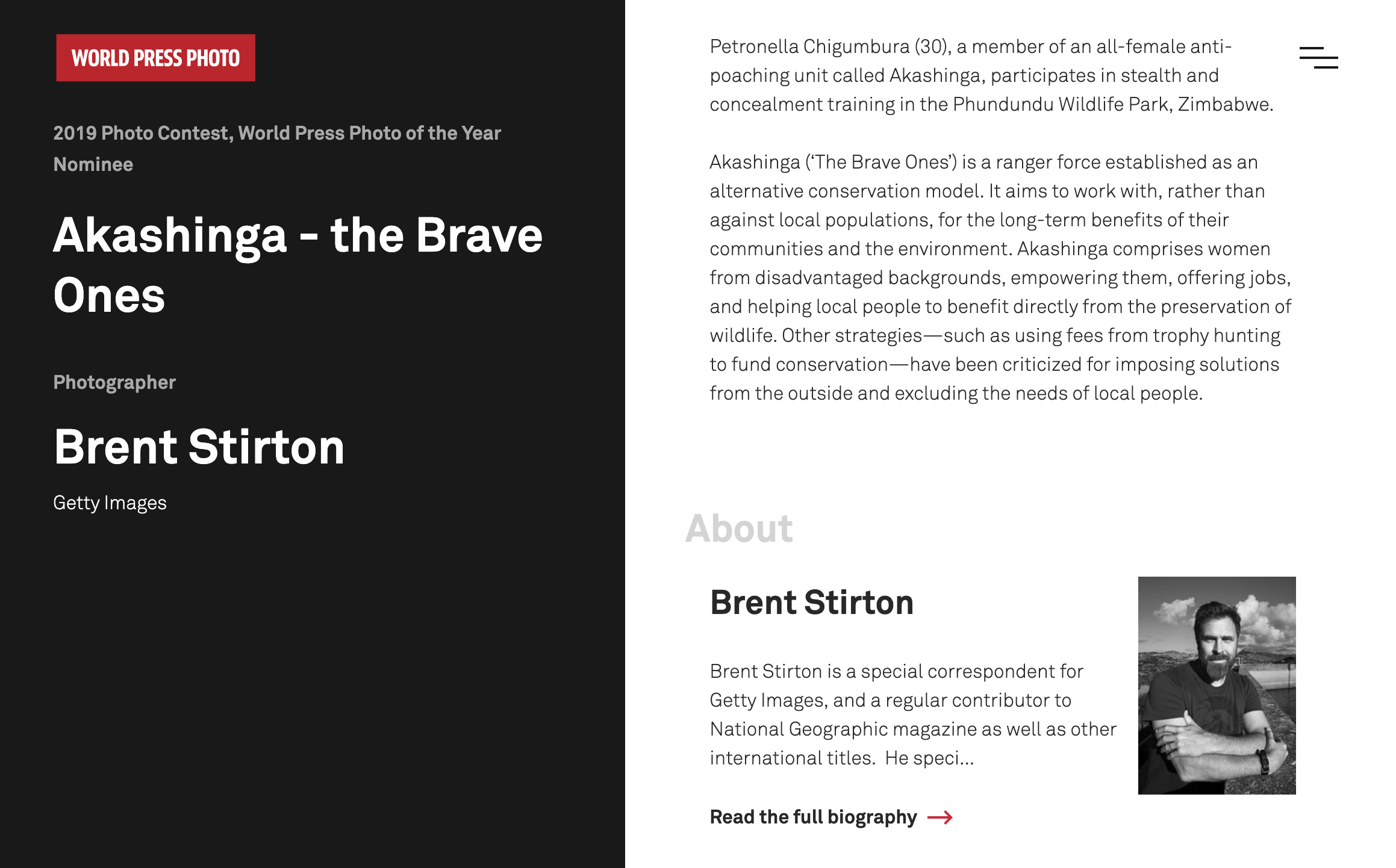 WORLD PRESS PHOTO

2019 Photo Contest, World Press Photo of the Year Nominee

Akashinga - the Brave Ones

Photographer

Brent Stirton

Getty Images

Petronella Chigumbura (30), a member of an all-female anti-poaching unit called Akashinga, participates in stealth and concealment training in the Phundundu Wildlife Park, Zimbabwe.

Akashinga ('The Brave Ones') is a ranger force established as an alternative conservation model. It aims to work with, rather than against local populations, for the long-term benefits of their communities and the environment. Akashinga comprises women from disadvantaged backgrounds, empowering them, offering jobs, and helping local people to benefit directly from the preservation of wildlife. Other strategies—such as using fees from trophy hunting to fund conservation—have been criticized for imposing solutions from the outside and excluding the needs of local people.

About

Brent Stirton

Brent Stirton is a special correspondent for Getty Images, and a regular contributor to National Geographic magazine as well as other international titles. He speci...

Read the full biography